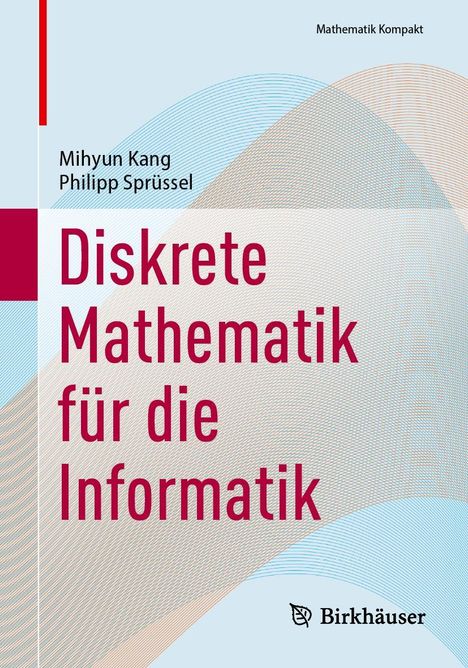 Mathematik Kompakt

Mihyun Kang
Philipp Sprüssel

Diskrete Mathematik für die Informatik

Birkhäuser